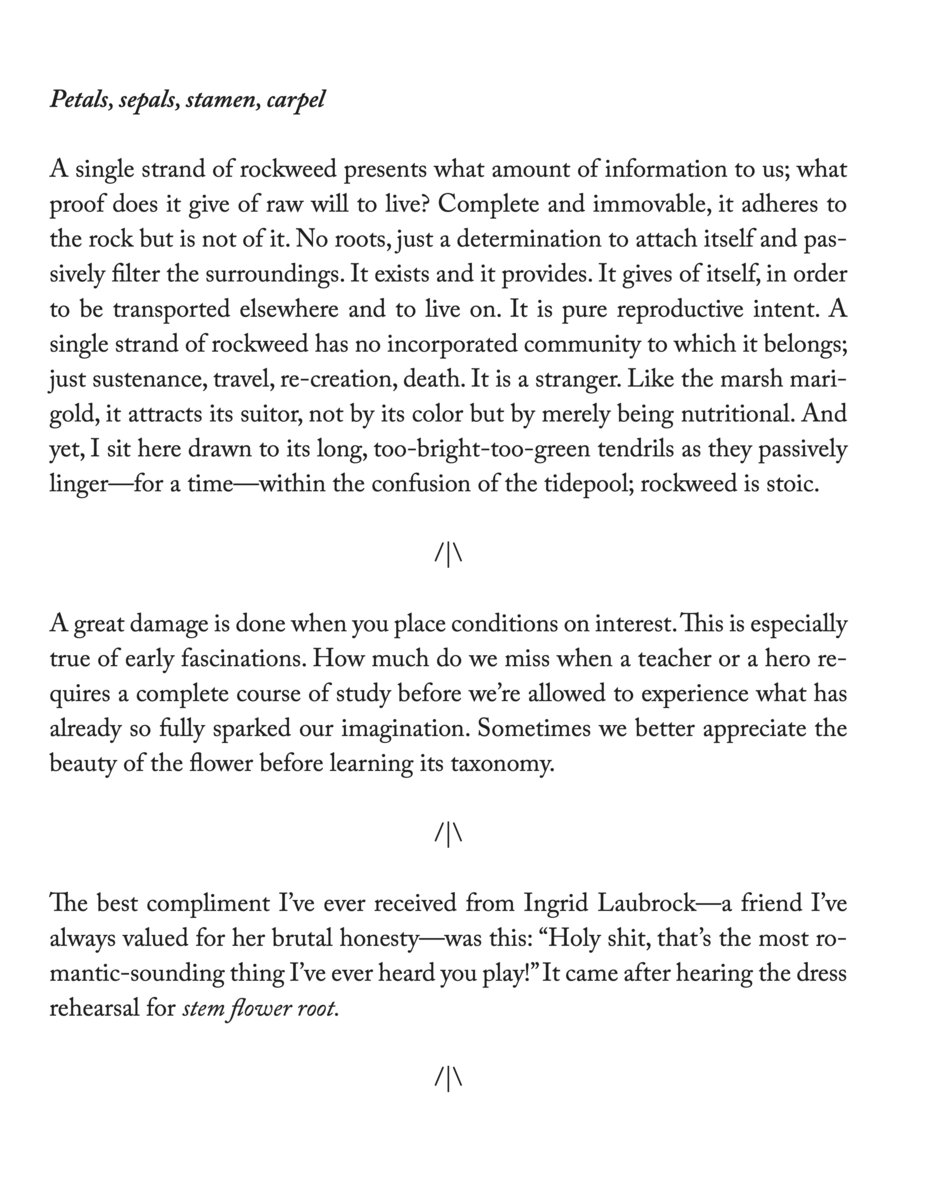 Petals, sepals, stamen, carpel

A single strand of rockweed presents what amount of information to us; what proof does it give of raw will to live? Complete and immovable, it adheres to the rock but is not of it. No roots, just a determination to attach itself and passively filter the surroundings. It exists and it provides. It gives of itself, in order to be transported elsewhere and to live on. It is pure reproductive intent. A single strand of rockweed has no incorporated community to which it belongs; just sustenance, travel, re-creation, death. It is a stranger. Like the marsh marigold, it attracts its suitor, not by its color but by merely being nutritional. And yet, I sit here drawn to its long, too-bright-too-green tendrils as they passively linger—for a time—within the confusion of the tidepool; rockweed is stoic.

/|\

A great damage is done when you place conditions on interest. This is especially true of early fascinations. How much do we miss when a teacher or a hero requires a complete course of study before we're allowed to experience what has already so fully sparked our imagination. Sometimes we better appreciate the beauty of the flower before learning its taxonomy.

/|\

The best compliment I've ever received from Ingrid Laubrock—a friend I've always valued for her brutal honesty—was this: "Holy shit, that's the most romantic-sounding thing I've ever heard you play!" It came after hearing the dress rehearsal for stem flower root.

/|\